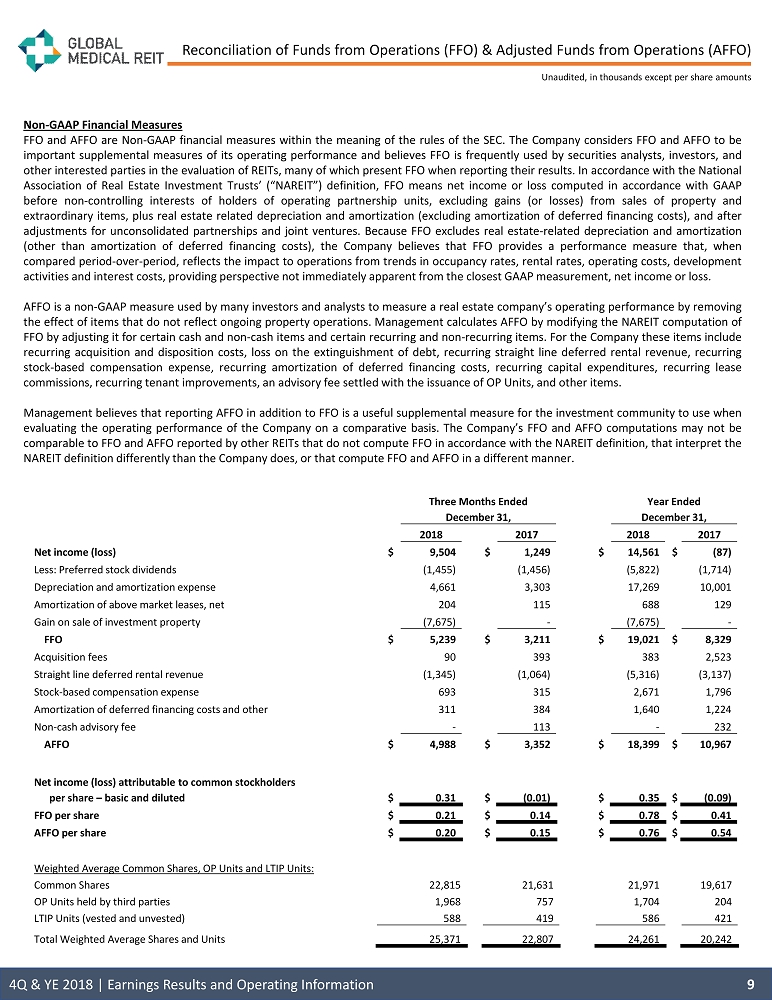 GLOBAL MEDICAL REIT

Reconciliation of Funds from Operations (FFO) & Adjusted Funds from Operations (AFFO)

Unaudited, in thousands except per share amounts

Non-GAAP Financial Measures
FFO and AFFO are Non-GAAP financial measures within the meaning of the rules of the SEC. The Company considers FFO and AFFO to be important supplemental measures of its operating performance and believes FFO is frequently used by securities analysts, investors, and other interested parties in the evaluation of REITs, many of which present FFO when reporting their results. In accordance with the National Association of Real Estate Investment Trusts' ("NAREIT") definition, FFO means net income or loss computed in accordance with GAAP before non-controlling interests of holders of operating partnership units, excluding gains (or losses) from sales of property and extraordinary items, plus real estate related depreciation and amortization (excluding amortization of deferred financing costs), and after adjustments for unconsolidated partnerships and joint ventures. Because FFO excludes real estate-related depreciation and amortization (other than amortization of deferred financing costs), the Company believes that FFO provides a performance measure that, when compared period-over-period, reflects the impact to operations from trends in occupancy rates, rental rates, operating costs, development activities and interest costs, providing perspective not immediately apparent from the closest GAAP measurement, net income or loss.

AFFO is a non-GAAP measure used by many investors and analysts to measure a real estate company's operating performance by removing the effect of items that do not reflect ongoing property operations. Management calculates AFFO by modifying the NAREIT computation of FFO by adjusting it for certain cash and non-cash items and certain recurring and non-recurring items. For the Company these items include recurring acquisition and disposition costs, loss on the extinguishment of debt, recurring straight line deferred rental revenue, recurring stock-based compensation expense, recurring amortization of deferred financing costs, recurring capital expenditures, recurring lease commissions, recurring tenant improvements, an advisory fee settled with the issuance of OP Units, and other items.

Management believes that reporting AFFO in addition to FFO is a useful supplemental measure for the investment community to use when evaluating the operating performance of the Company on a comparative basis. The Company's FFO and AFFO computations may not be comparable to FFO and AFFO reported by other REITs that do not compute FFO in accordance with the NAREIT definition, that interpret the NAREIT definition differently than the Company does, or that compute FFO and AFFO in a different manner.

| | Three Months Ended December 31, 2018 | Three Months Ended December 31, 2017 | Year Ended December 31, 2018 | Year Ended December 31, 2017 |
|---|---|---|---|---|
| Net income (loss) | $ 9,504 | $ 1,249 | $ 14,561 | $ (87) |
| Less: Preferred stock dividends | (1,455) | (1,456) | (5,822) | (1,714) |
| Depreciation and amortization expense | 4,661 | 3,303 | 17,269 | 10,001 |
| Amortization of above market leases, net | 204 | 115 | 688 | 129 |
| Gain on sale of investment property | (7,675) | - | (7,675) | - |
| FFO | $ 5,239 | $ 3,211 | $ 19,021 | $ 8,329 |
| Acquisition fees | 90 | 393 | 383 | 2,523 |
| Straight line deferred rental revenue | (1,345) | (1,064) | (5,316) | (3,137) |
| Stock-based compensation expense | 693 | 315 | 2,671 | 1,796 |
| Amortization of deferred financing costs and other | 311 | 384 | 1,640 | 1,224 |
| Non-cash advisory fee | - | 113 | - | 232 |
| AFFO | $ 4,988 | $ 3,352 | $ 18,399 | $ 10,967 |
| Net income (loss) attributable to common stockholders per share – basic and diluted | $ 0.31 | $ (0.01) | $ 0.35 | $ (0.09) |
| FFO per share | $ 0.21 | $ 0.14 | $ 0.78 | $ 0.41 |
| AFFO per share | $ 0.20 | $ 0.15 | $ 0.76 | $ 0.54 |
| Weighted Average Common Shares, OP Units and LTIP Units: | | | | |
| Common Shares | 22,815 | 21,631 | 21,971 | 19,617 |
| OP Units held by third parties | 1,968 | 757 | 1,704 | 204 |
| LTIP Units (vested and unvested) | 588 | 419 | 586 | 421 |
| Total Weighted Average Shares and Units | 25,371 | 22,807 | 24,261 | 20,242 |

4Q & YE 2018 | Earnings Results and Operating Information 9